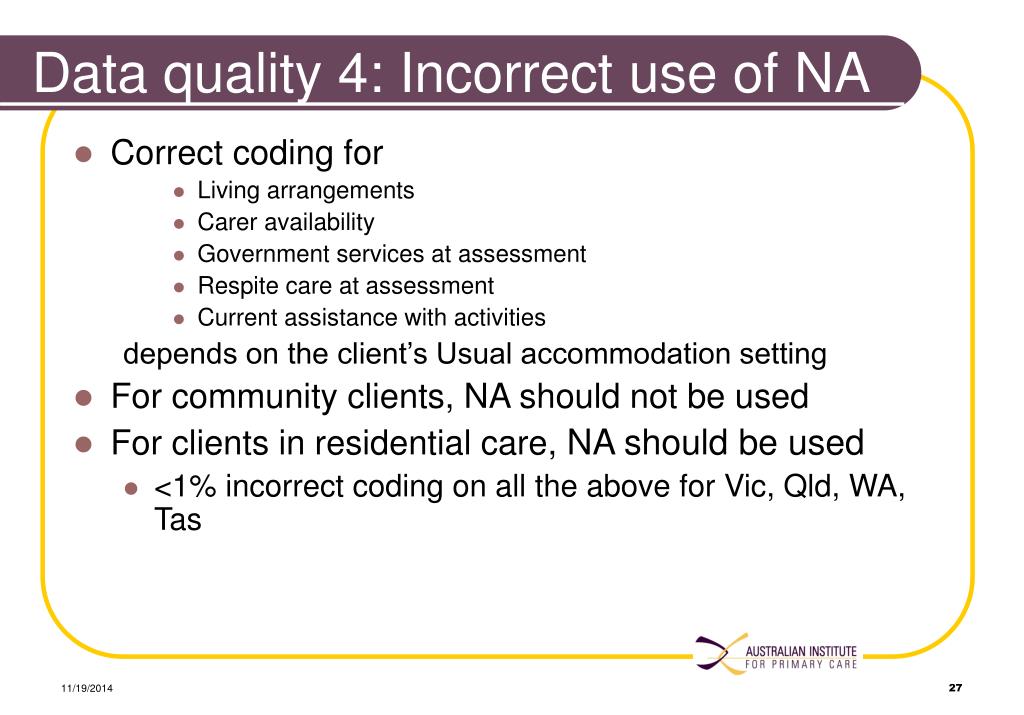 Data quality 4: Incorrect use of NA

- Correct coding for
  - Living arrangements
  - Carer availability
  - Government services at assessment
  - Respite care at assessment
  - Current assistance with activities

depends on the client's Usual accommodation setting

- For community clients, NA should not be used
- For clients in residential care, NA should be used
  - <1% incorrect coding on all the above for Vic, Qld, WA, Tas

AUSTRALIAN INSTITUTE FOR PRIMARY CARE

11/19/2014

27